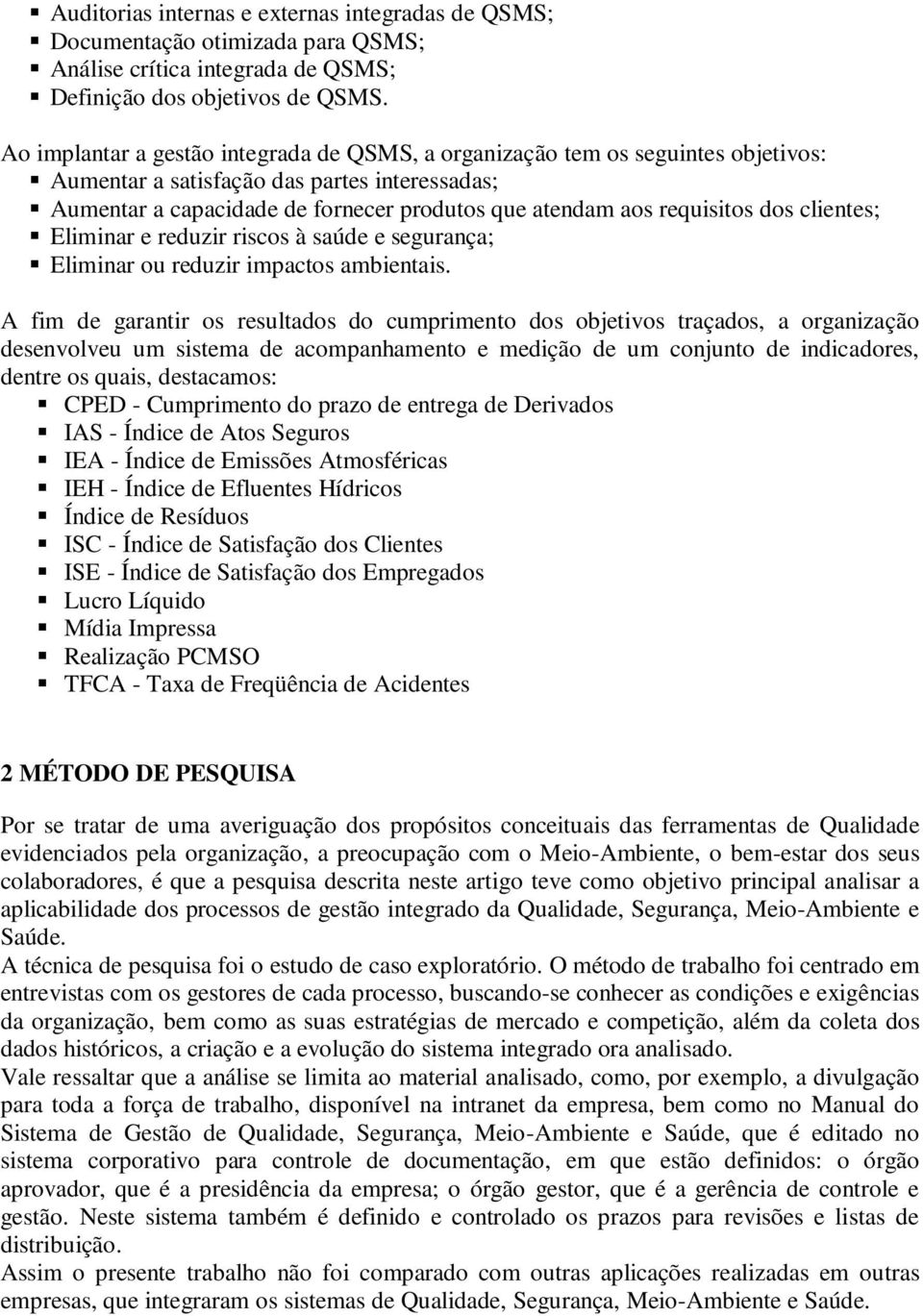 ▪ Auditorias internas e externas integradas de QSMS;
▪ Documentação otimizada para QSMS;
▪ Análise crítica integrada de QSMS;
▪ Definição dos objetivos de QSMS.

Ao implantar a gestão integrada de QSMS, a organização tem os seguintes objetivos:
▪ Aumentar a satisfação das partes interessadas;
▪ Aumentar a capacidade de fornecer produtos que atendam aos requisitos dos clientes;
▪ Eliminar e reduzir riscos à saúde e segurança;
▪ Eliminar ou reduzir impactos ambientais.

A fim de garantir os resultados do cumprimento dos objetivos traçados, a organização desenvolveu um sistema de acompanhamento e medição de um conjunto de indicadores, dentre os quais, destacamos:
▪ CPED - Cumprimento do prazo de entrega de Derivados
▪ IAS - Índice de Atos Seguros
▪ IEA - Índice de Emissões Atmosféricas
▪ IEH - Índice de Efluentes Hídricos
▪ Índice de Resíduos
▪ ISC - Índice de Satisfação dos Clientes
▪ ISE - Índice de Satisfação dos Empregados
▪ Lucro Líquido
▪ Mídia Impressa
▪ Realização PCMSO
▪ TFCA - Taxa de Freqüência de Acidentes

2 MÉTODO DE PESQUISA

Por se tratar de uma averiguação dos propósitos conceituais das ferramentas de Qualidade evidenciados pela organização, a preocupação com o Meio-Ambiente, o bem-estar dos seus colaboradores, é que a pesquisa descrita neste artigo teve como objetivo principal analisar a aplicabilidade dos processos de gestão integrado da Qualidade, Segurança, Meio-Ambiente e Saúde.
A técnica de pesquisa foi o estudo de caso exploratório. O método de trabalho foi centrado em entrevistas com os gestores de cada processo, buscando-se conhecer as condições e exigências da organização, bem como as suas estratégias de mercado e competição, além da coleta dos dados históricos, a criação e a evolução do sistema integrado ora analisado.
Vale ressaltar que a análise se limita ao material analisado, como, por exemplo, a divulgação para toda a força de trabalho, disponível na intranet da empresa, bem como no Manual do Sistema de Gestão de Qualidade, Segurança, Meio-Ambiente e Saúde, que é editado no sistema corporativo para controle de documentação, em que estão definidos: o órgão aprovador, que é a presidência da empresa; o órgão gestor, que é a gerência de controle e gestão. Neste sistema também é definido e controlado os prazos para revisões e listas de distribuição.
Assim o presente trabalho não foi comparado com outras aplicações realizadas em outras empresas, que integraram os sistemas de Qualidade, Segurança, Meio-Ambiente e Saúde.